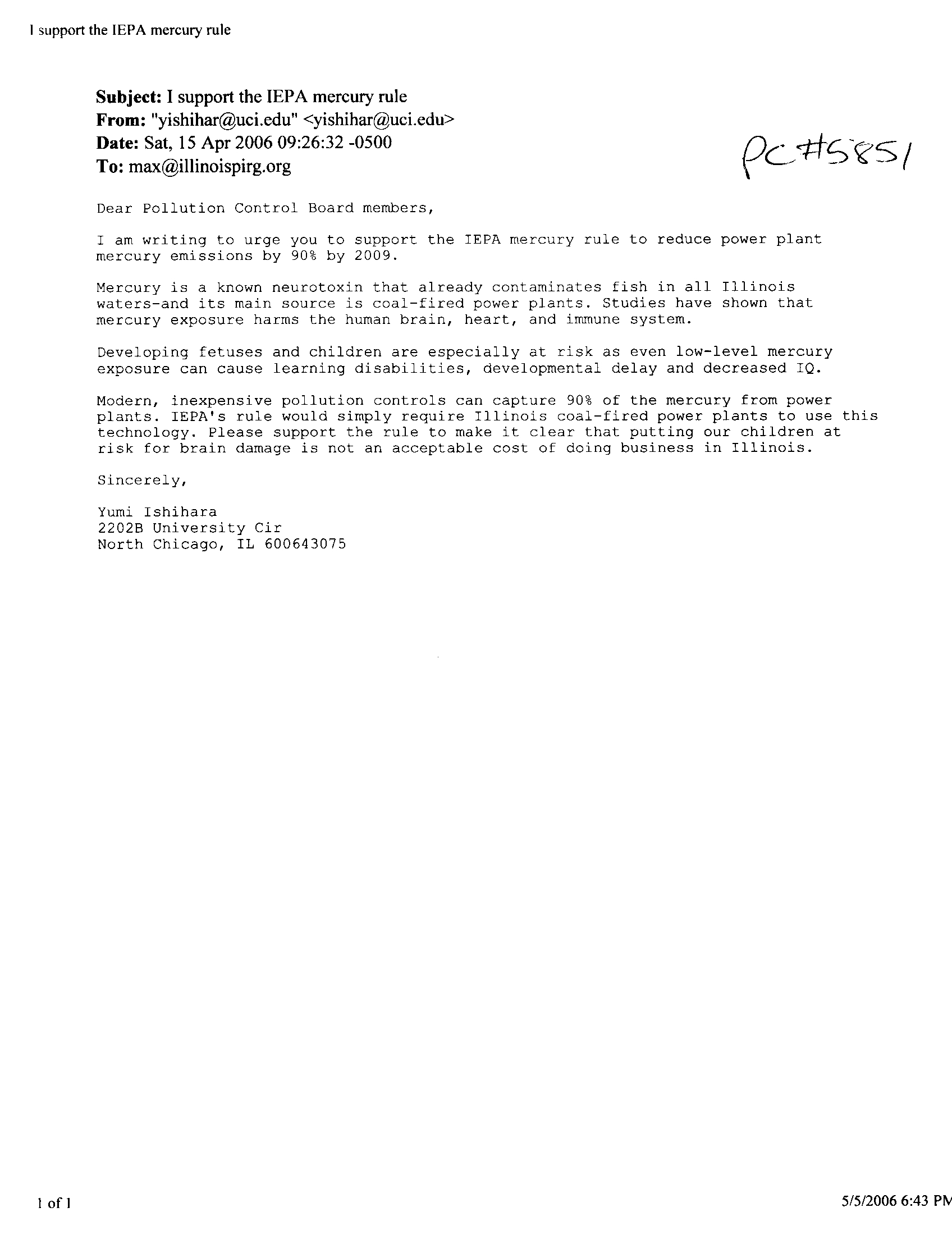 I support the IEPA mercury rule

Subject: I support the IEPA mercury rule
From: "yishihar@uci.edu" <yishihar@uci.edu>
Date: Sat, 15 Apr 2006 09:26:32 -0500
To: max@illinoispirg.org

PC#5851

Dear Pollution Control Board members,

I am writing to urge you to support the IEPA mercury rule to reduce power plant mercury emissions by 90% by 2009.

Mercury is a known neurotoxin that already contaminates fish in all Illinois waters-and its main source is coal-fired power plants. Studies have shown that mercury exposure harms the human brain, heart, and immune system.

Developing fetuses and children are especially at risk as even low-level mercury exposure can cause learning disabilities, developmental delay and decreased IQ.

Modern, inexpensive pollution controls can capture 90% of the mercury from power plants. IEPA's rule would simply require Illinois coal-fired power plants to use this technology. Please support the rule to make it clear that putting our children at risk for brain damage is not an acceptable cost of doing business in Illinois.

Sincerely,

Yumi Ishihara
2202B University Cir
North Chicago, IL 600643075

1 of 1

5/5/2006 6:43 PM